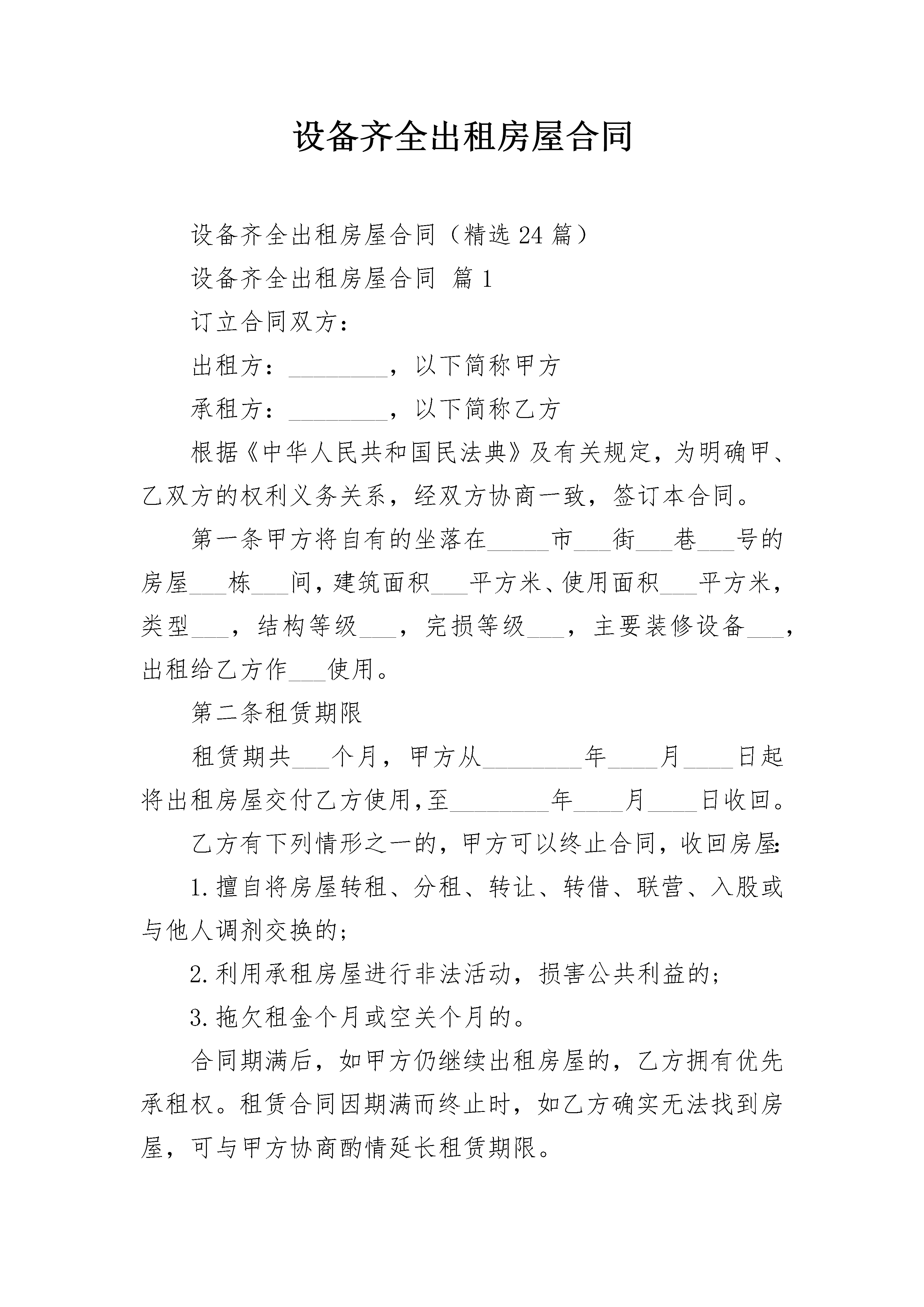 设备齐全出租房屋合同

设备齐全出租房屋合同（精选24篇）

设备齐全出租房屋合同 篇1

订立合同双方：

出租方：________，以下简称甲方

承租方：________，以下简称乙方

根据《中华人民共和国民法典》及有关规定，为明确甲、乙双方的权利义务关系，经双方协商一致，签订本合同。

第一条甲方将自有的坐落在_____市___街___巷___号的房屋___栋___间，建筑面积___平方米、使用面积___平方米，类型___，结构等级___，完损等级___，主要装修设备___，出租给乙方作___使用。

第二条租赁期限

租赁期共___个月，甲方从________年____月____日起将出租房屋交付乙方使用，至________年____月____日收回。

乙方有下列情形之一的，甲方可以终止合同，收回房屋：

1.擅自将房屋转租、分租、转让、转借、联营、入股或与他人调剂交换的；

2.利用承租房屋进行非法活动，损害公共利益的；

3.拖欠租金个月或空关个月的。

合同期满后，如甲方仍继续出租房屋的，乙方拥有优先承租权。租赁合同因期满而终止时，如乙方确实无法找到房屋，可与甲方协商酌情延长租赁期限。